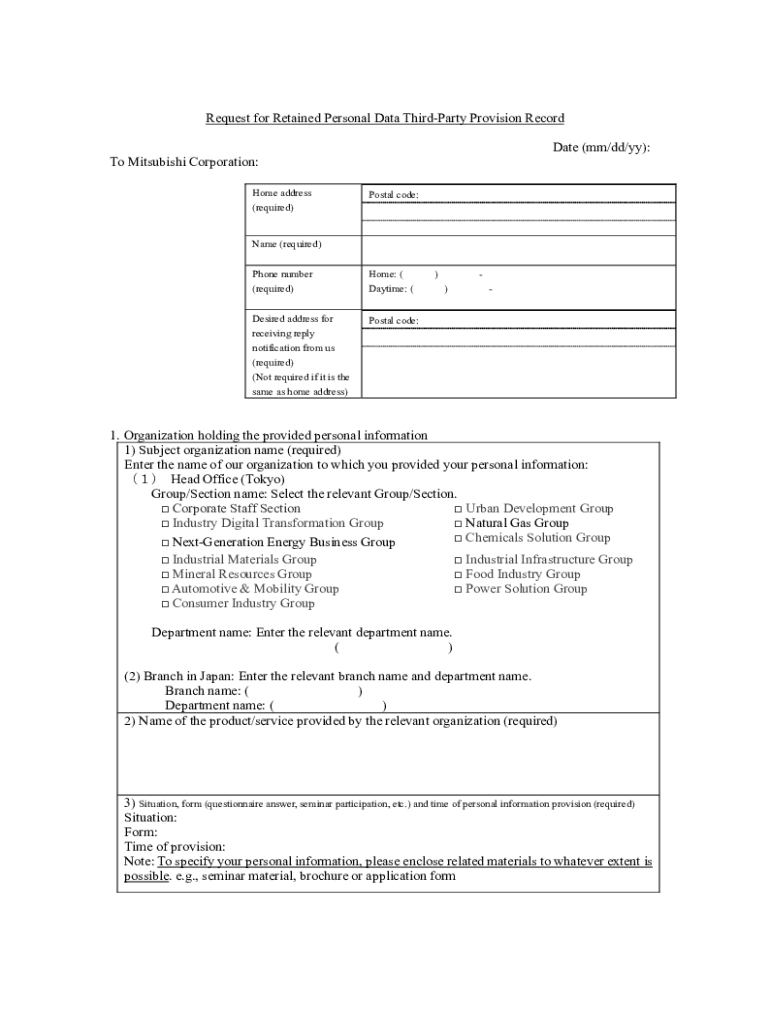 Request for Retained Personal Data Third-Party Provision Record

Date (mm/dd/yy):

To Mitsubishi Corporation:

| Home address (required) | Postal code: |
|---|---|
| Name (required) | |
| Phone number (required) | Home: ( ) - Daytime: ( ) - |
| Desired address for receiving reply notification from us (required) (Not required if it is the same as home address) | Postal code: |

1. Organization holding the provided personal information

1) Subject organization name (required)
Enter the name of our organization to which you provided your personal information:
（1） Head Office (Tokyo)
Group/Section name: Select the relevant Group/Section.
□ Corporate Staff Section
□ Industry Digital Transformation Group
□ Next-Generation Energy Business Group
□ Industrial Materials Group
□ Mineral Resources Group
□ Automotive & Mobility Group
□ Consumer Industry Group
□ Urban Development Group
□ Natural Gas Group
□ Chemicals Solution Group
□ Industrial Infrastructure Group
□ Food Industry Group
□ Power Solution Group

Department name: Enter the relevant department name.
( )

(2) Branch in Japan: Enter the relevant branch name and department name.
Branch name: ( )
Department name: ( )

2) Name of the product/service provided by the relevant organization (required)

3) Situation, form (questionnaire answer, seminar participation, etc.) and time of personal information provision (required)
Situation:
Form:
Time of provision:
Note: To specify your personal information, please enclose related materials to whatever extent is possible. e.g., seminar material, brochure or application form